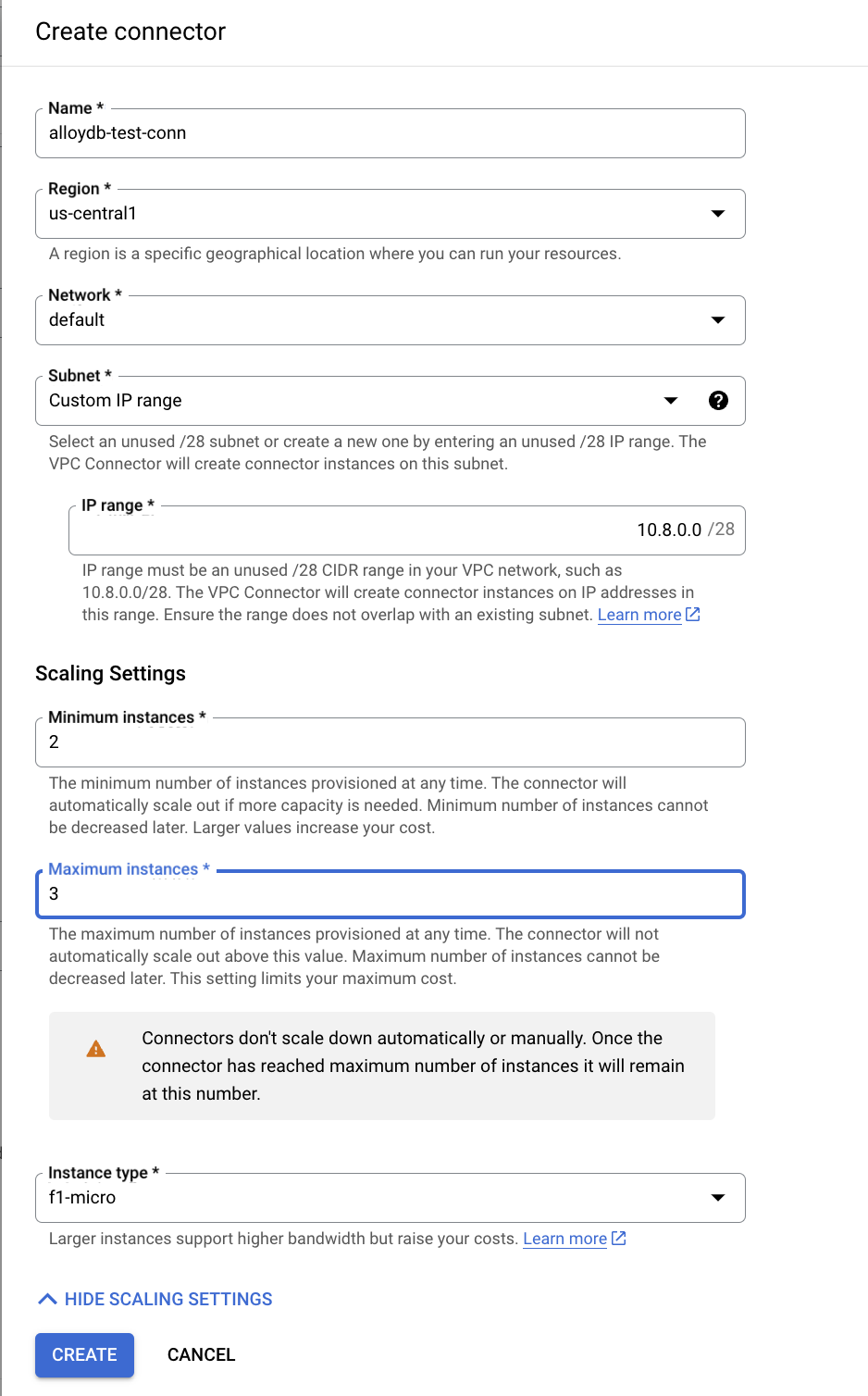 Create connector

Name *
alloydb-test-conn

Region *
us-central1

A region is a specific geographical location where you can run your resources.

Network *
default

Subnet *
Custom IP range

Select an unused /28 subnet or create a new one by entering an unused /28 IP range. The VPC Connector will create connector instances on this subnet.

IP range *
10.8.0.0 /28

IP range must be an unused /28 CIDR range in your VPC network, such as 10.8.0.0/28. The VPC Connector will create connector instances on IP addresses in this range. Ensure the range does not overlap with an existing subnet. Learn more

Scaling Settings

Minimum instances *
2

The minimum number of instances provisioned at any time. The connector will automatically scale out if more capacity is needed. Minimum number of instances cannot be decreased later. Larger values increase your cost.

Maximum instances *
3

The maximum number of instances provisioned at any time. The connector will not automatically scale out above this value. Maximum number of instances cannot be decreased later. This setting limits your maximum cost.

Connectors don't scale down automatically or manually. Once the connector has reached maximum number of instances it will remain at this number.

Instance type *
f1-micro

Larger instances support higher bandwidth but raise your costs. Learn more

HIDE SCALING SETTINGS

CREATE CANCEL